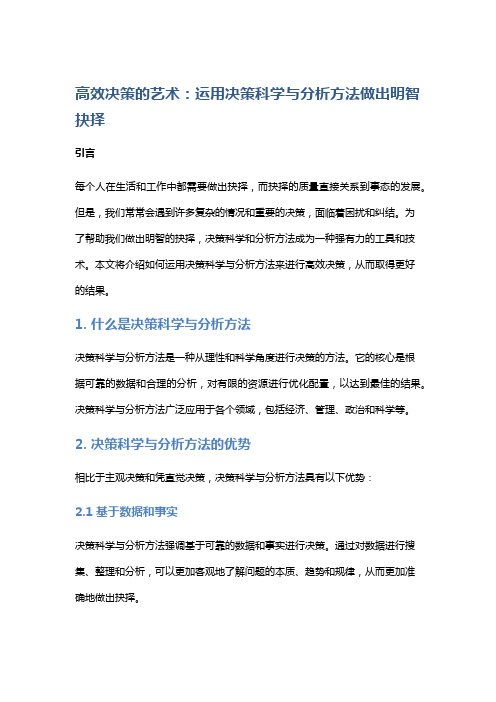 高效决策的艺术：运用决策科学与分析方法做出明智抉择

引言

每个人在生活和工作中都需要做出抉择，而抉择的质量直接关系到事态的发展。但是，我们常常会遇到许多复杂的情况和重要的决策，面临着困扰和纠结。为了帮助我们做出明智的抉择，决策科学和分析方法成为一种强有力的工具和技术。本文将介绍如何运用决策科学与分析方法来进行高效决策，从而取得更好的结果。

1. 什么是决策科学与分析方法

决策科学与分析方法是一种从理性和科学角度进行决策的方法。它的核心是根据可靠的数据和合理的分析，对有限的资源进行优化配置，以达到最佳的结果。决策科学与分析方法广泛应用于各个领域，包括经济、管理、政治和科学等。

2. 决策科学与分析方法的优势

相比于主观决策和凭直觉决策，决策科学与分析方法具有以下优势：

2.1 基于数据和事实

决策科学与分析方法强调基于可靠的数据和事实进行决策。通过对数据进行搜集、整理和分析，可以更加客观地了解问题的本质、趋势和规律，从而更加准确地做出抉择。